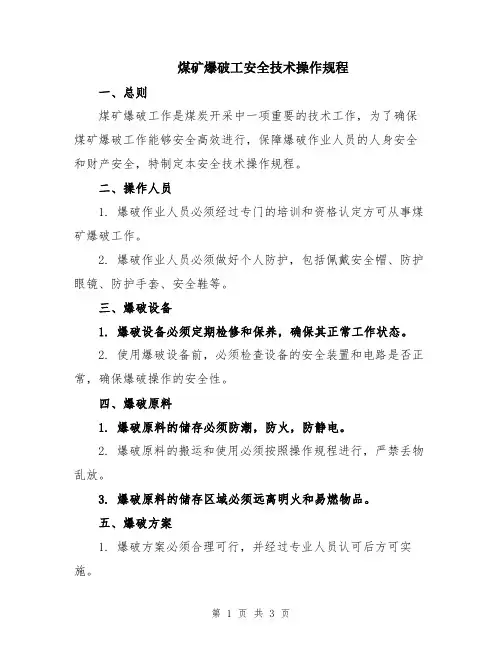 煤矿爆破工安全技术操作规程

一、总则

煤矿爆破工作是煤炭开采中一项重要的技术工作，为了确保煤矿爆破工作能够安全高效进行，保障爆破作业人员的人身安全和财产安全，特制定本安全技术操作规程。

二、操作人员

1. 爆破作业人员必须经过专门的培训和资格认定方可从事煤矿爆破工作。

2. 爆破作业人员必须做好个人防护，包括佩戴安全帽、防护眼镜、防护手套、安全鞋等。

三、爆破设备

1. 爆破设备必须定期检修和保养，确保其正常工作状态。

2. 使用爆破设备前，必须检查设备的安全装置和电路是否正常，确保爆破操作的安全性。

四、爆破原料

1. 爆破原料的储存必须防潮，防火，防静电。

2. 爆破原料的搬运和使用必须按照操作规程进行，严禁丢物乱放。

3. 爆破原料的储存区域必须远离明火和易燃物品。

五、爆破方案

1. 爆破方案必须合理可行，并经过专业人员认可后方可实施。

第 1 页 共 3 页